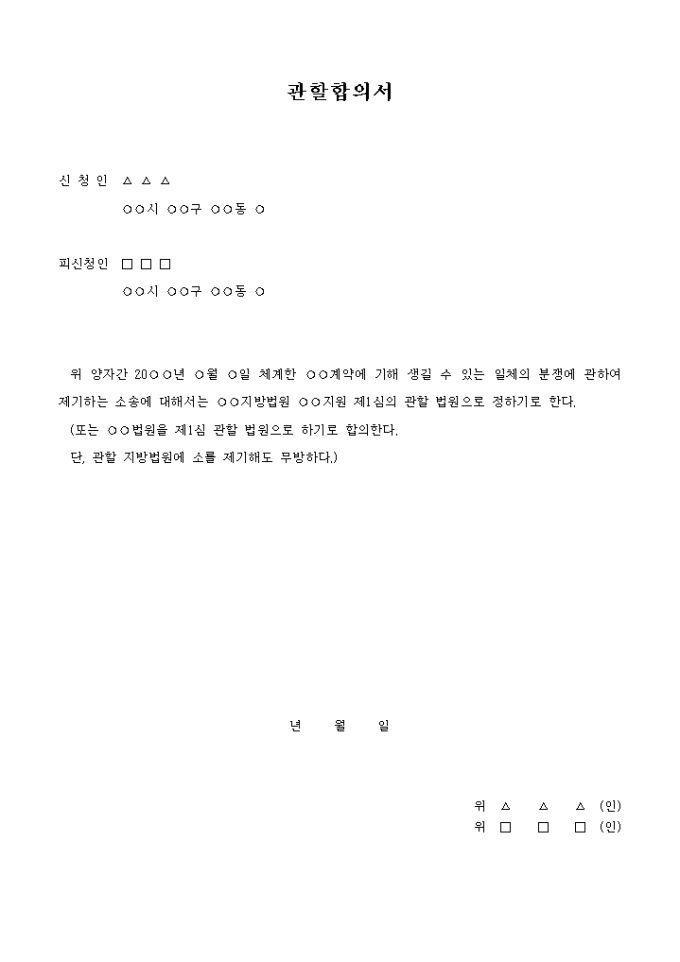 관할합의서

신 청 인 △ △ △
○○시 ○○구 ○○동 ○

피신청인 □ □ □
○○시 ○○구 ○○동 ○

위 양자간 20○○년 ○월 ○일 체계한 ○○계약에 기해 생길 수 있는 일체의 분쟁에 관하여 제기하는 소송에 대해서는 ○○지방법원 ○○지원 제1심의 관할 법원으로 정하기로 한다.

(또는 ○○법원을 제1심 관할 법원으로 하기로 합의한다.

단, 관할 지방법원에 소를 제기해도 무방하다.)

년 월 일

위 △ △ △ (인)
위 □ □ □ (인)